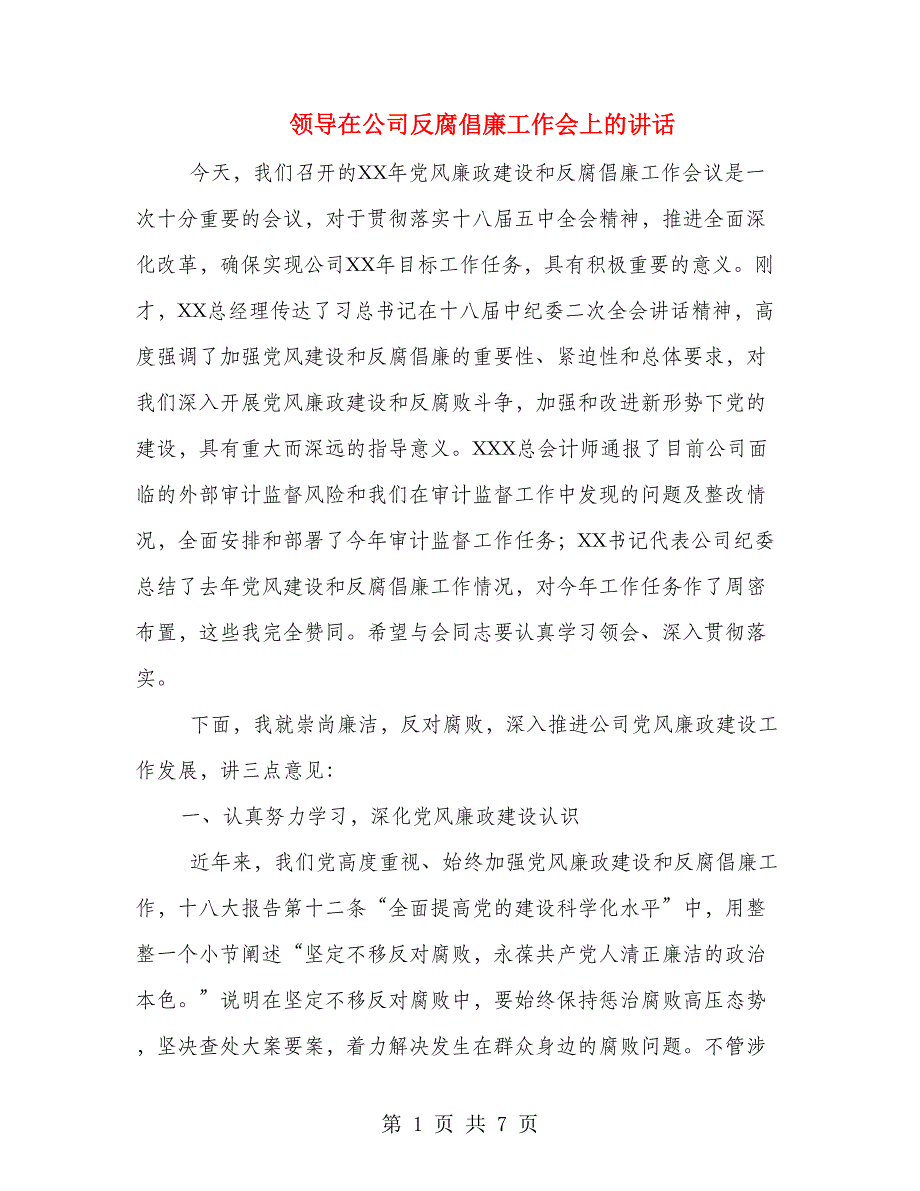 领导在公司反腐倡廉工作会上的讲话

今天，我们召开的XX年党风廉政建设和反腐倡廉工作会议是一次十分重要的会议，对于贯彻落实十八届五中全会精神，推进全面深化改革，确保实现公司XX年目标工作任务，具有积极重要的意义。刚才，XX总经理传达了习总书记在十八届中纪委二次全会讲话精神，高度强调了加强党风建设和反腐倡廉的重要性、紧迫性和总体要求，对我们深入开展党风廉政建设和反腐败斗争，加强和改进新形势下党的建设，具有重大而深远的指导意义。XXX总会计师通报了目前公司面临的外部审计监督风险和我们在审计监督工作中发现的问题及整改情况，全面安排和部署了今年审计监督工作任务；XX书记代表公司纪委总结了去年党风建设和反腐倡廉工作情况，对今年工作任务作了周密布置，这些我完全赞同。希望与会同志要认真学习领会、深入贯彻落实。

下面，我就崇尚廉洁，反对腐败，深入推进公司党风廉政建设工作发展，讲三点意见：

一、认真努力学习，深化党风廉政建设认识

近年来，我们党高度重视、始终加强党风廉政建设和反腐倡廉工作，十八大报告第十二条“全面提高党的建设科学化水平”中，用整整一个小节阐述“坚定不移反对腐败，永葆共产党人清正廉洁的政治本色。”说明在坚定不移反对腐败中，要始终保持惩治腐败高压态势，坚决查处大案要案，着力解决发生在群众身边的腐败问题。不管涉

第 1 页 共 7 页